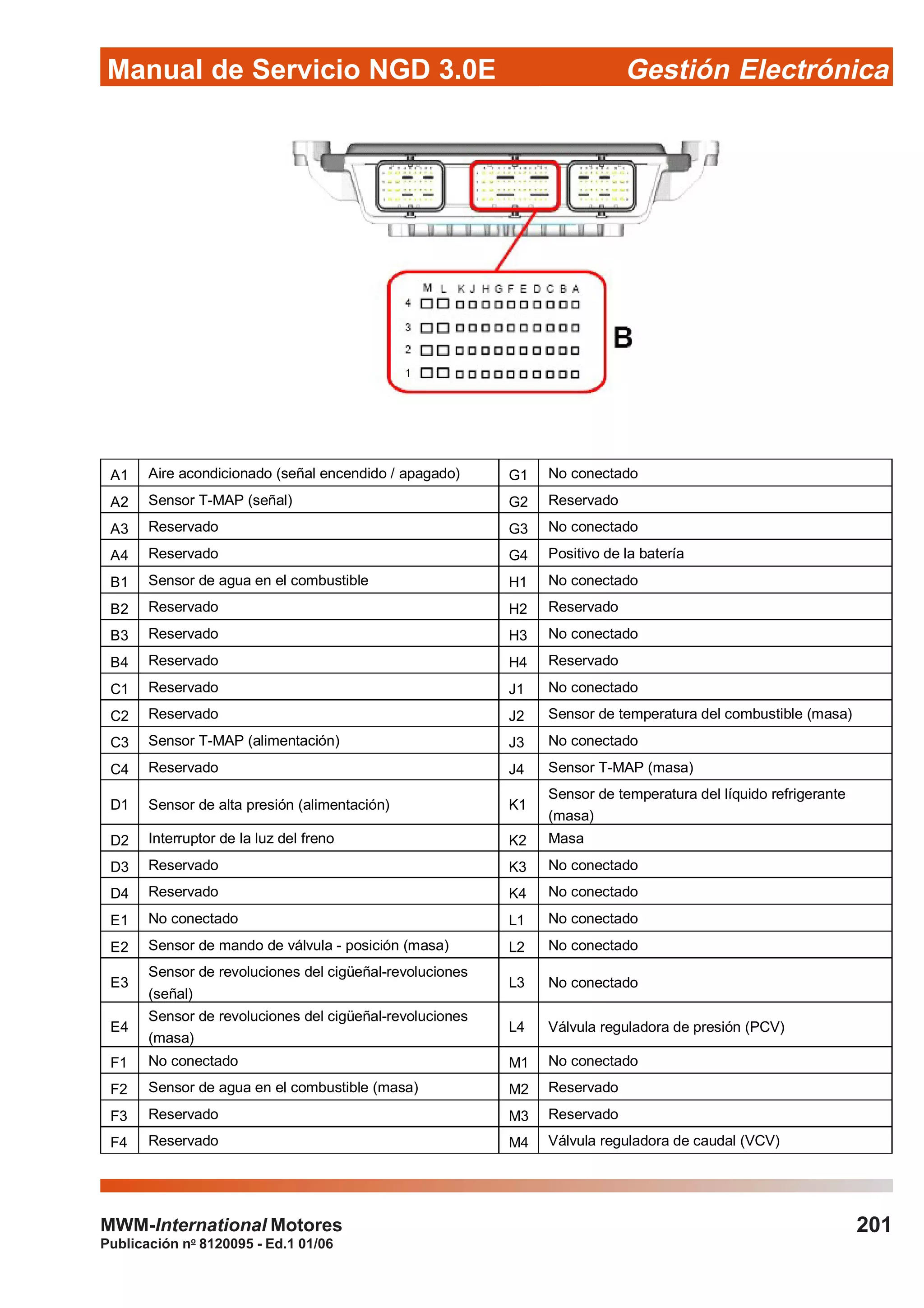 Manual de Servicio NGD 3.0E Gestión Electrónica

M L K J H G F E D C B A
4
3
2
1
B

| A1 | Aire acondicionado (señal encendido / apagado) | G1 | No conectado |
|---|---|---|---|
| A2 | Sensor T-MAP (señal) | G2 | Reservado |
| A3 | Reservado | G3 | No conectado |
| A4 | Reservado | G4 | Positivo de la batería |
| B1 | Sensor de agua en el combustible | H1 | No conectado |
| B2 | Reservado | H2 | Reservado |
| B3 | Reservado | H3 | No conectado |
| B4 | Reservado | H4 | Reservado |
| C1 | Reservado | J1 | No conectado |
| C2 | Reservado | J2 | Sensor de temperatura del combustible (masa) |
| C3 | Sensor T-MAP (alimentación) | J3 | No conectado |
| C4 | Reservado | J4 | Sensor T-MAP (masa) |
| D1 | Sensor de alta presión (alimentación) | K1 | Sensor de temperatura del líquido refrigerante (masa) |
| D2 | Interruptor de la luz del freno | K2 | Masa |
| D3 | Reservado | K3 | No conectado |
| D4 | Reservado | K4 | No conectado |
| E1 | No conectado | L1 | No conectado |
| E2 | Sensor de mando de válvula - posición (masa) | L2 | No conectado |
| E3 | Sensor de revoluciones del cigüeñal-revoluciones (señal) | L3 | No conectado |
| E4 | Sensor de revoluciones del cigüeñal-revoluciones (masa) | L4 | Válvula reguladora de presión (PCV) |
| F1 | No conectado | M1 | No conectado |
| F2 | Sensor de agua en el combustible (masa) | M2 | Reservado |
| F3 | Reservado | M3 | Reservado |
| F4 | Reservado | M4 | Válvula reguladora de caudal (VCV) |

MWM-International Motores
Publicación nº 8120095 - Ed.1 01/06
201